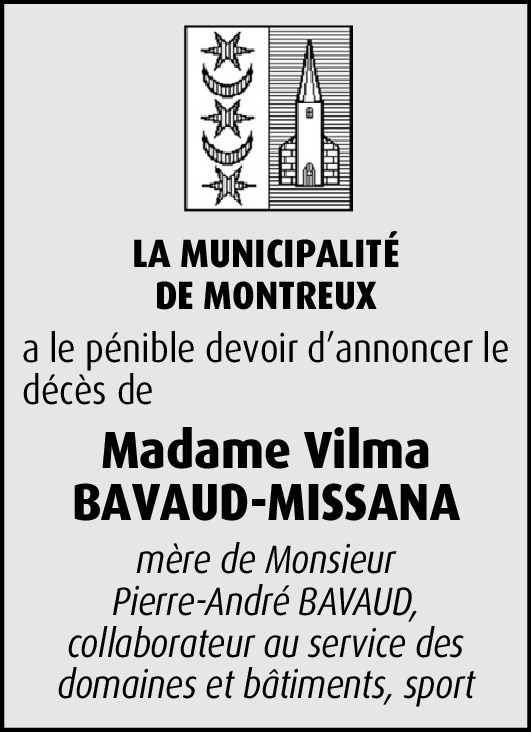 LA MUNICIPALITÉ
DE MONTREUX

a le pénible devoir d'annoncer le décès de

Madame Vilma
BAVAUD-MISSANA

mère de Monsieur Pierre-André BAVAUD, collaborateur au service des domaines et bâtiments, sport